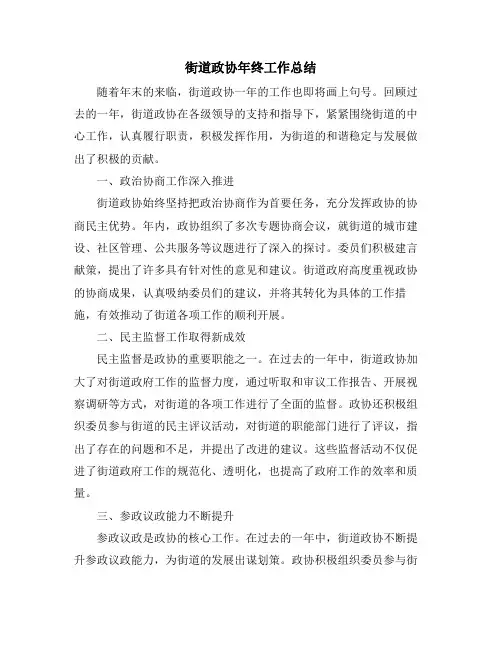 街道政协年终工作总结

随着年末的来临，街道政协一年的工作也即将画上句号。回顾过去的一年，街道政协在各级领导的支持和指导下，紧紧围绕街道的中心工作，认真履行职责，积极发挥作用，为街道的和谐稳定与发展做出了积极的贡献。

一、政治协商工作深入推进

街道政协始终坚持把政治协商作为首要任务，充分发挥政协的协商民主优势。年内，政协组织了多次专题协商会议，就街道的城市建设、社区管理、公共服务等议题进行了深入的探讨。委员们积极建言献策，提出了许多具有针对性的意见和建议。街道政府高度重视政协的协商成果，认真吸纳委员们的建议，并将其转化为具体的工作措施，有效推动了街道各项工作的顺利开展。

二、民主监督工作取得新成效

民主监督是政协的重要职能之一。在过去的一年中，街道政协加大了对街道政府工作的监督力度，通过听取和审议工作报告、开展视察调研等方式，对街道的各项工作进行了全面的监督。政协还积极组织委员参与街道的民主评议活动，对街道的职能部门进行了评议，指出了存在的问题和不足，并提出了改进的建议。这些监督活动不仅促进了街道政府工作的规范化、透明化，也提高了政府工作的效率和质量。

三、参政议政能力不断提升

参政议政是政协的核心工作。在过去的一年中，街道政协不断提升参政议政能力，为街道的发展出谋划策。政协积极组织委员参与街